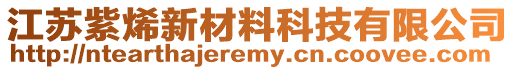 江苏紫烯新材料科技有限公司
http://ntearthajeremy.cn.coovee.com